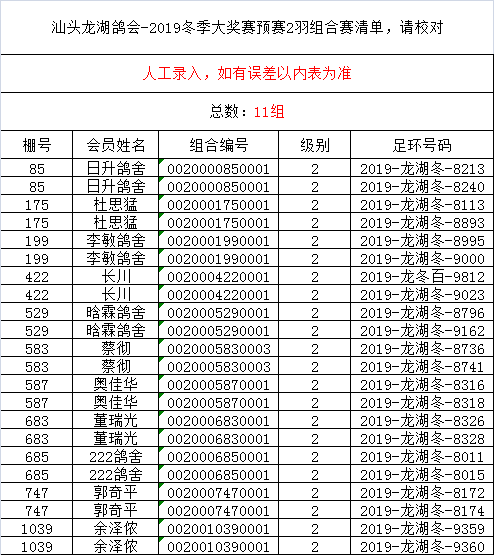 汕头龙湖鸽会-2019冬季大奖赛预赛2羽组合赛清单，请校对

人工录入，如有误差以内表为准

总数：11组

| 棚号 | 会员姓名 | 组合编号 | 级别 | 足环号码 |
|---|---|---|---|---|
| 85 | 日升鸽舍 | 0020000850001 | 2 | 2019-龙湖冬-8213 |
| 85 | 日升鸽舍 | 0020000850001 | 2 | 2019-龙湖冬-8240 |
| 175 | 杜思猛 | 0020001750001 | 2 | 2019-龙湖冬-8113 |
| 175 | 杜思猛 | 0020001750001 | 2 | 2019-龙湖冬-8893 |
| 199 | 李敏鸽舍 | 0020001990001 | 2 | 2019-龙湖冬-8995 |
| 199 | 李敏鸽舍 | 0020001990001 | 2 | 2019-龙湖冬-9000 |
| 422 | 长川 | 0020004220001 | 2 | 2019-龙冬百-9812 |
| 422 | 长川 | 0020004220001 | 2 | 2019-龙湖冬-9023 |
| 529 | 晗霖鸽舍 | 0020005290001 | 2 | 2019-龙湖冬-8796 |
| 529 | 晗霖鸽舍 | 0020005290001 | 2 | 2019-龙湖冬-9162 |
| 583 | 蔡彻 | 0020005830003 | 2 | 2019-龙湖冬-8736 |
| 583 | 蔡彻 | 0020005830003 | 2 | 2019-龙湖冬-8741 |
| 587 | 奥佳华 | 0020005870001 | 2 | 2019-龙湖冬-8316 |
| 587 | 奥佳华 | 0020005870001 | 2 | 2019-龙湖冬-8318 |
| 683 | 董瑞光 | 0020006830001 | 2 | 2019-龙湖冬-8326 |
| 683 | 董瑞光 | 0020006830001 | 2 | 2019-龙湖冬-8328 |
| 685 | 222鸽舍 | 0020006850001 | 2 | 2019-龙湖冬-8011 |
| 685 | 222鸽舍 | 0020006850001 | 2 | 2019-龙湖冬-8015 |
| 747 | 郭奇平 | 0020007470001 | 2 | 2019-龙湖冬-8172 |
| 747 | 郭奇平 | 0020007470001 | 2 | 2019-龙湖冬-8174 |
| 1039 | 余泽侬 | 0020010390001 | 2 | 2019-龙湖冬-9359 |
| 1039 | 余泽侬 | 0020010390001 | 2 | 2019-龙湖冬-9360 |